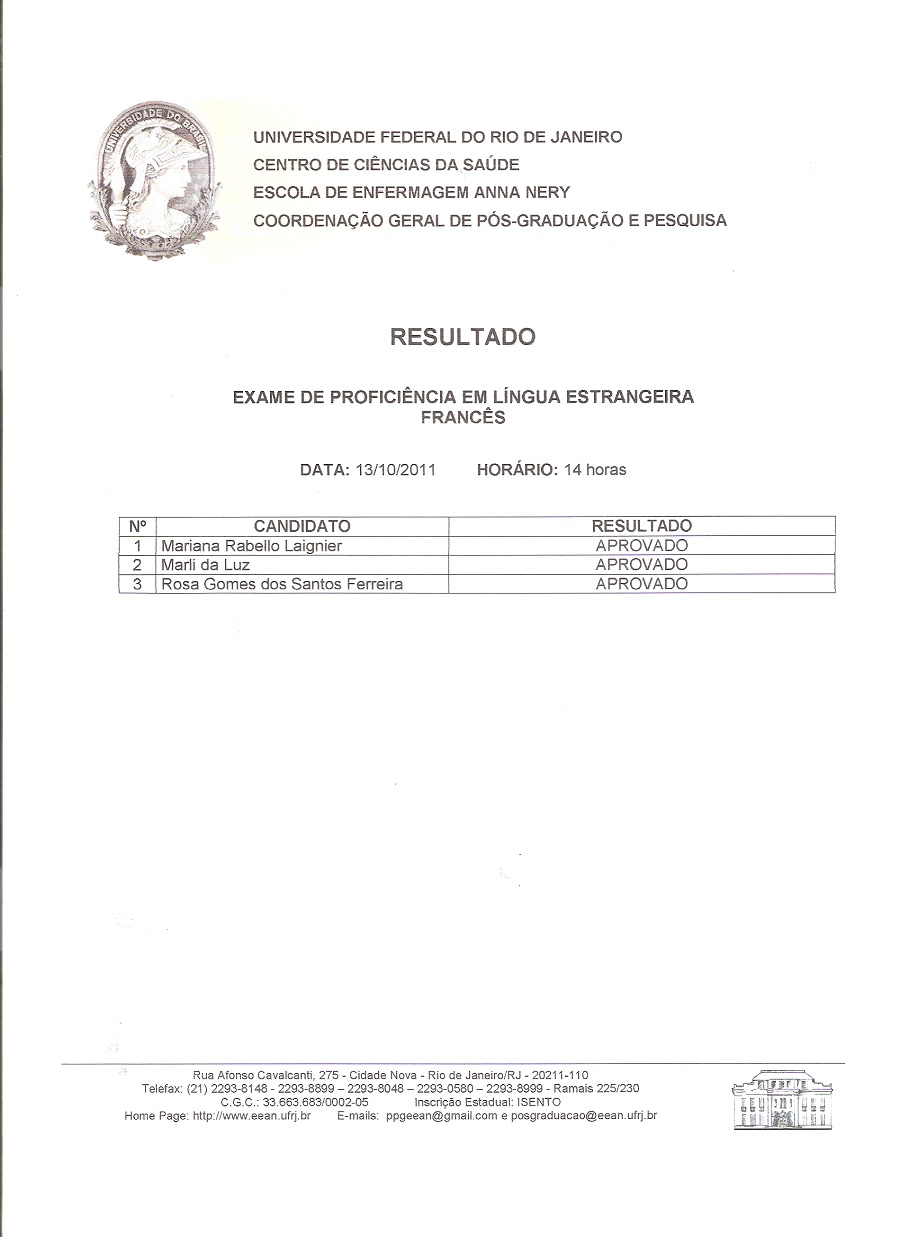 UNIVERSIDADE DO BRASIL

UNIVERSIDADE FEDERAL DO RIO DE JANEIRO
CENTRO DE CIÊNCIAS DA SAÚDE
ESCOLA DE ENFERMAGEM ANNA NERY
COORDENAÇÃO GERAL DE PÓS-GRADUAÇÃO E PESQUISA

RESULTADO

EXAME DE PROFICIÊNCIA EM LÍNGUA ESTRANGEIRA
FRANCÊS

DATA: 13/10/2011 HORÁRIO: 14 horas

| Nº | CANDIDATO | RESULTADO |
|---|---|---|
| 1 | Mariana Rabello Laignier | APROVADO |
| 2 | Marli da Luz | APROVADO |
| 3 | Rosa Gomes dos Santos Ferreira | APROVADO |

Rua Afonso Cavalcanti, 275 - Cidade Nova - Rio de Janeiro/RJ - 20211-110
Telefax: (21) 2293-8148 - 2293-8899 – 2293-8048 – 2293-0580 – 2293-8999 - Ramais 225/230
C.G.C.: 33.663.683/0002-05 Inscrição Estadual: ISENTO
Home Page: http://www.eean.ufrj.br E-mails: ppgeean@gmail.com e posgraduacao@eean.ufrj.br